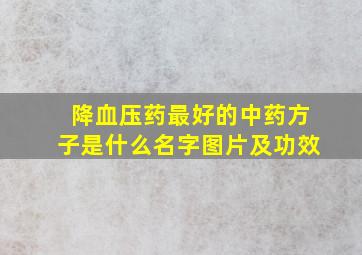 降血压药最好的中药方子是什么名字图片及功效